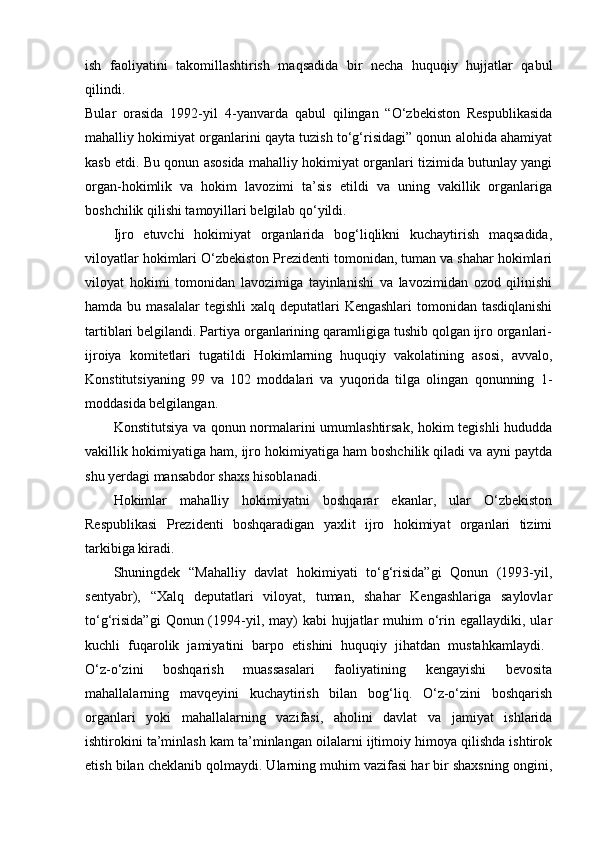 ish faoliyatini takomillashtirish maqsadida bir necha huquqiy hujjatlar qabul qilindi.
Bular orasida 1992-yil 4-yanvarda qabul qilingan “O‘zbekiston Respublikasida mahalliy hokimiyat organlarini qayta tuzish to‘g‘risidagi” qonun alohida ahamiyat kasb etdi. Bu qonun asosida mahalliy hokimiyat organlari tizimida butunlay yangi organ-hokimlik va hokim lavozimi ta’sis etildi va uning vakillik organlariga boshchilik qilishi tamoyillari belgilab qo‘yildi.

Ijro etuvchi hokimiyat organlarida bog‘liqlikni kuchaytirish maqsadida, viloyatlar hokimlari O‘zbekiston Prezidenti tomonidan, tuman va shahar hokimlari viloyat hokimi tomonidan lavozimiga tayinlanishi va lavozimidan ozod qilinishi hamda bu masalalar tegishli xalq deputatlari Kengashlari tomonidan tasdiqlanishi tartiblari belgilandi. Partiya organlarining qaramligiga tushib qolgan ijro organlari-ijroiya komitetlari tugatildi Hokimlarning huquqiy vakolatining asosi, avvalo, Konstitutsiyaning 99 va 102 moddalari va yuqorida tilga olingan qonunning 1-moddasida belgilangan.

Konstitutsiya va qonun normalarini umumlashtirsak, hokim tegishli hududda vakillik hokimiyatiga ham, ijro hokimiyatiga ham boshchilik qiladi va ayni paytda shu yerdagi mansabdor shaxs hisoblanadi.

Hokimlar mahalliy hokimiyatni boshqarar ekanlar, ular O‘zbekiston Respublikasi Prezidenti boshqaradigan yaxlit ijro hokimiyat organlari tizimi tarkibiga kiradi.

Shuningdek “Mahalliy davlat hokimiyati to‘g‘risida”gi Qonun (1993-yil, sentyabr), “Xalq deputatlari viloyat, tuman, shahar Kengashlariga saylovlar to‘g‘risida”gi Qonun (1994-yil, may) kabi hujjatlar muhim o‘rin egallaydiki, ular kuchli fuqarolik jamiyatini barpo etishini huquqiy jihatdan mustahkamlaydi. O‘z-o‘zini boshqarish muassasalari faoliyatining kengayishi bevosita mahallalarning mavqeyini kuchaytirish bilan bog‘liq. O‘z-o‘zini boshqarish organlari yoki mahallalarning vazifasi, aholini davlat va jamiyat ishlarida ishtirokini ta’minlash kam ta’minlangan oilalarni ijtimoiy himoya qilishda ishtirok etish bilan cheklanib qolmaydi. Ularning muhim vazifasi har bir shaxsning ongini,